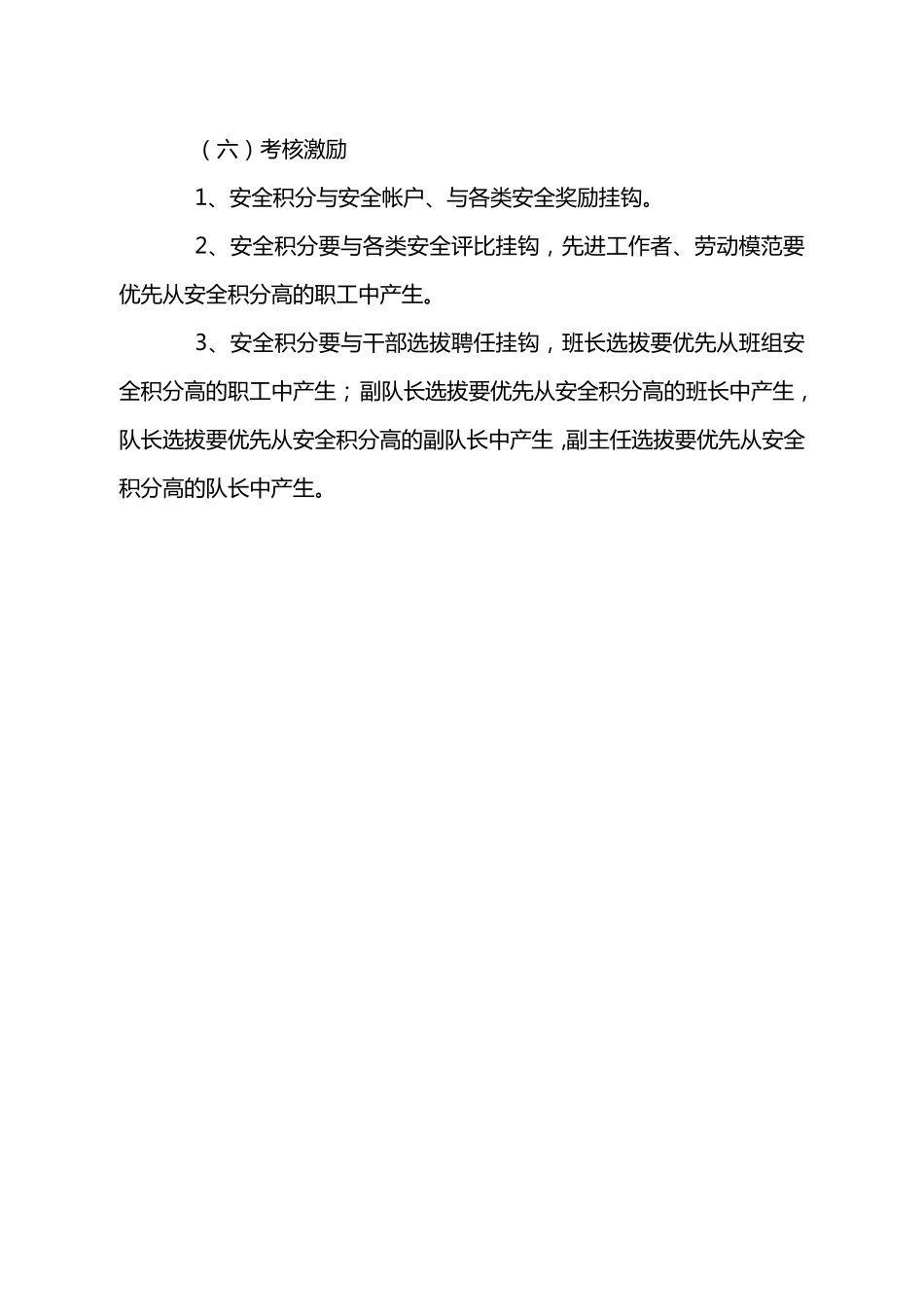 （六）考核激励

1、安全积分与安全帐户、与各类安全奖励挂钩。

2、安全积分要与各类安全评比挂钩，先进工作者、劳动模范要优先从安全积分高的职工中产生。

3、安全积分要与干部选拔聘任挂钩，班长选拔要优先从班组安全积分高的职工中产生；副队长选拔要优先从安全积分高的班长中产生，队长选拔要优先从安全积分高的副队长中产生，副主任选拔要优先从安全积分高的队长中产生。